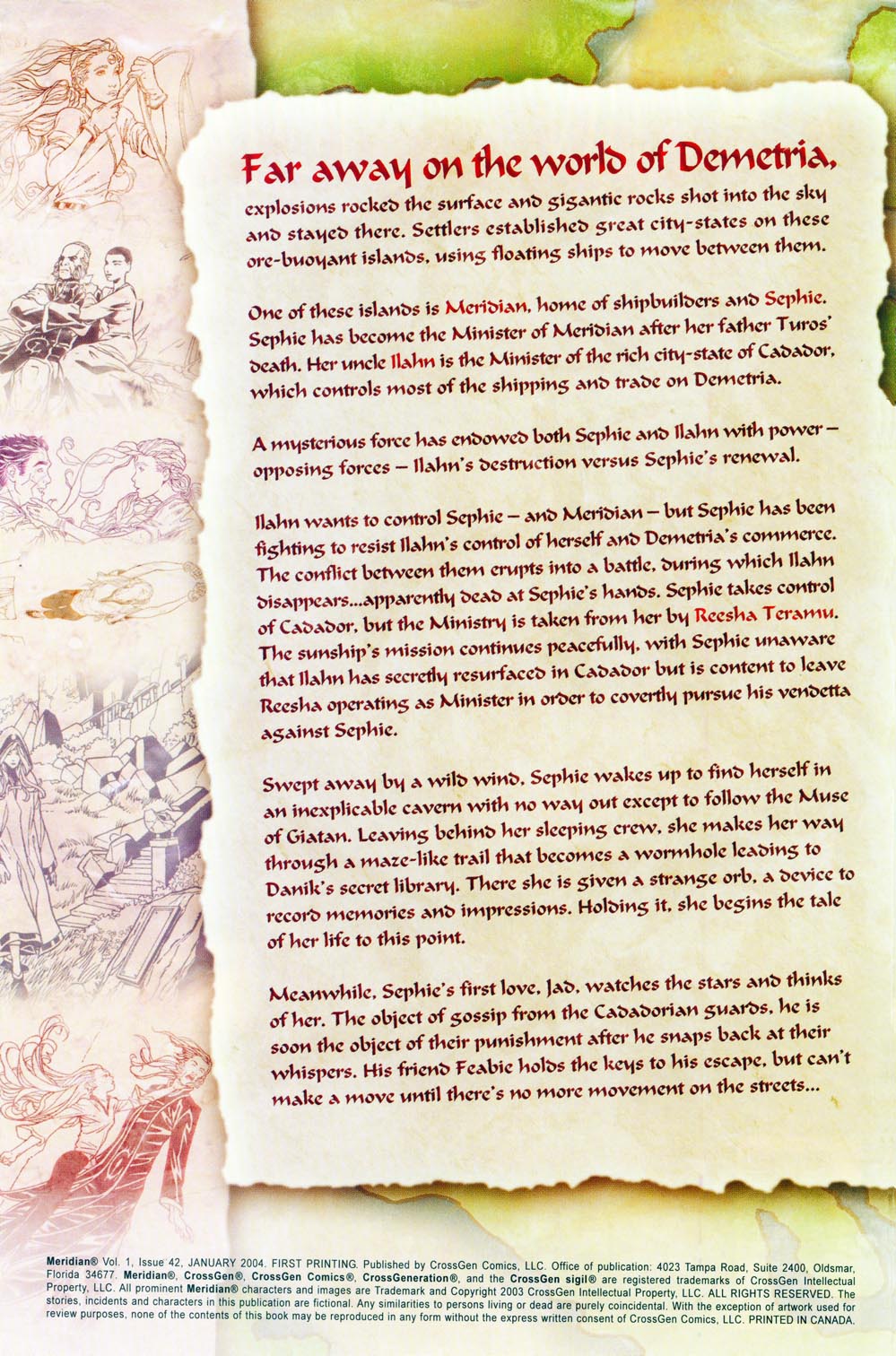 Far away on the world of Demetria, explosions rocked the surface and gigantic rocks shot into the sky and stayed there. Settlers established great city-states on these ore-buoyant islands, using floating ships to move between them.

One of these islands is Meridian, home of shipbuilders and Sephie. Sephie has become the Minister of Meridian after her father Turos' death. Her uncle Ilahn is the Minister of the rich city-state of Cadador, which controls most of the shipping and trade on Demetria.

A mysterious force has endowed both Sephie and Ilahn with power – opposing forces – Ilahn's destruction versus Sephie's renewal.

Ilahn wants to control Sephie – and Meridian – but Sephie has been fighting to resist Ilahn's control of herself and Demetria's commerce. The conflict between them erupts into a battle, during which Ilahn disappears...apparently dead at Sephie's hands. Sephie takes control of Cadador, but the Ministry is taken from her by Reesha Teramu. The sunship's mission continues peacefully, with Sephie unaware that Ilahn has secretly resurfaced in Cadador but is content to leave Reesha operating as Minister in order to covertly pursue his vendetta against Sephie.

Swept away by a wild wind, Sephie wakes up to find herself in an inexplicable cavern with no way out except to follow the Muse of Giatan. Leaving behind her sleeping crew, she makes her way through a maze-like trail that becomes a wormhole leading to Danik's secret library. There she is given a strange orb, a device to record memories and impressions. Holding it, she begins the tale of her life to this point.

Meanwhile, Sephie's first love, Jad, watches the stars and thinks of her. The object of gossip from the Cadadorian guards, he is soon the object of their punishment after he snaps back at their whispers. His friend Feabie holds the keys to his escape, but can't make a move until there's no more movement on the streets...

Meridian® Vol. 1, Issue 42, JANUARY 2004. FIRST PRINTING. Published by CrossGen Comics, LLC. Office of publication: 4023 Tampa Road, Suite 2400, Oldsmar, Florida 34677. Meridian®, CrossGen®, CrossGen Comics®, CrossGeneration®, and the CrossGen sigil® are registered trademarks of CrossGen Intellectual Property, LLC. All prominent Meridian® characters and images are Trademark and Copyright 2003 CrossGen Intellectual Property, LLC. ALL RIGHTS RESERVED. The stories, incidents and characters in this publication are fictional. Any similarities to persons living or dead are purely coincidental. With the exception of artwork used for review purposes, none of the contents of this book may be reproduced in any form without the express written consent of CrossGen Comics, LLC. PRINTED IN CANADA.